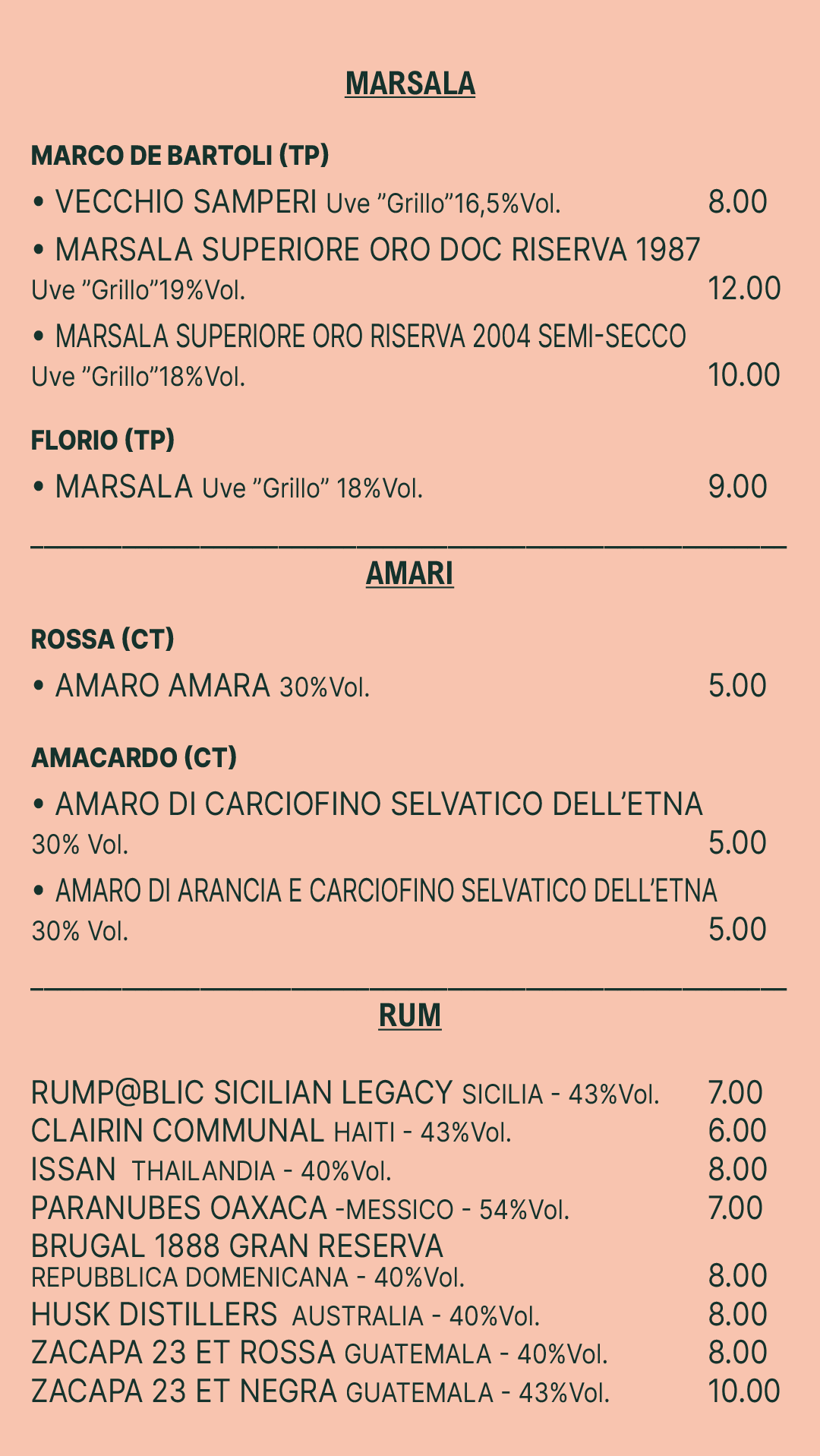 MARSALA

MARCO DE BARTOLI (TP)

• VECCHIO SAMPERI Uve ”Grillo”16,5%Vol. 8.00

• MARSALA SUPERIORE ORO DOC RISERVA 1987 Uve ”Grillo”19%Vol. 12.00

• MARSALA SUPERIORE ORO RISERVA 2004 SEMI-SECCO Uve ”Grillo”18%Vol. 10.00

FLORIO (TP)

• MARSALA Uve ”Grillo” 18%Vol. 9.00

AMARI

ROSSA (CT)

• AMARO AMARA 30%Vol. 5.00

AMACARDO (CT)

• AMARO DI CARCIOFINO SELVATICO DELL’ETNA 30% Vol. 5.00

• AMARO DI ARANCIA E CARCIOFINO SELVATICO DELL’ETNA 30% Vol. 5.00

RUM

RUMP@BLIC SICILIAN LEGACY SICILIA - 43%Vol. 7.00
CLAIRIN COMMUNAL HAITI - 43%Vol. 6.00
ISSAN THAILANDIA - 40%Vol. 8.00
PARANUBES OAXACA -MESSICO - 54%Vol. 7.00
BRUGAL 1888 GRAN RESERVA REPUBBLICA DOMENICANA - 40%Vol. 8.00
HUSK DISTILLERS AUSTRALIA - 40%Vol. 8.00
ZACAPA 23 ET ROSSA GUATEMALA - 40%Vol. 8.00
ZACAPA 23 ET NEGRA GUATEMALA - 43%Vol. 10.00